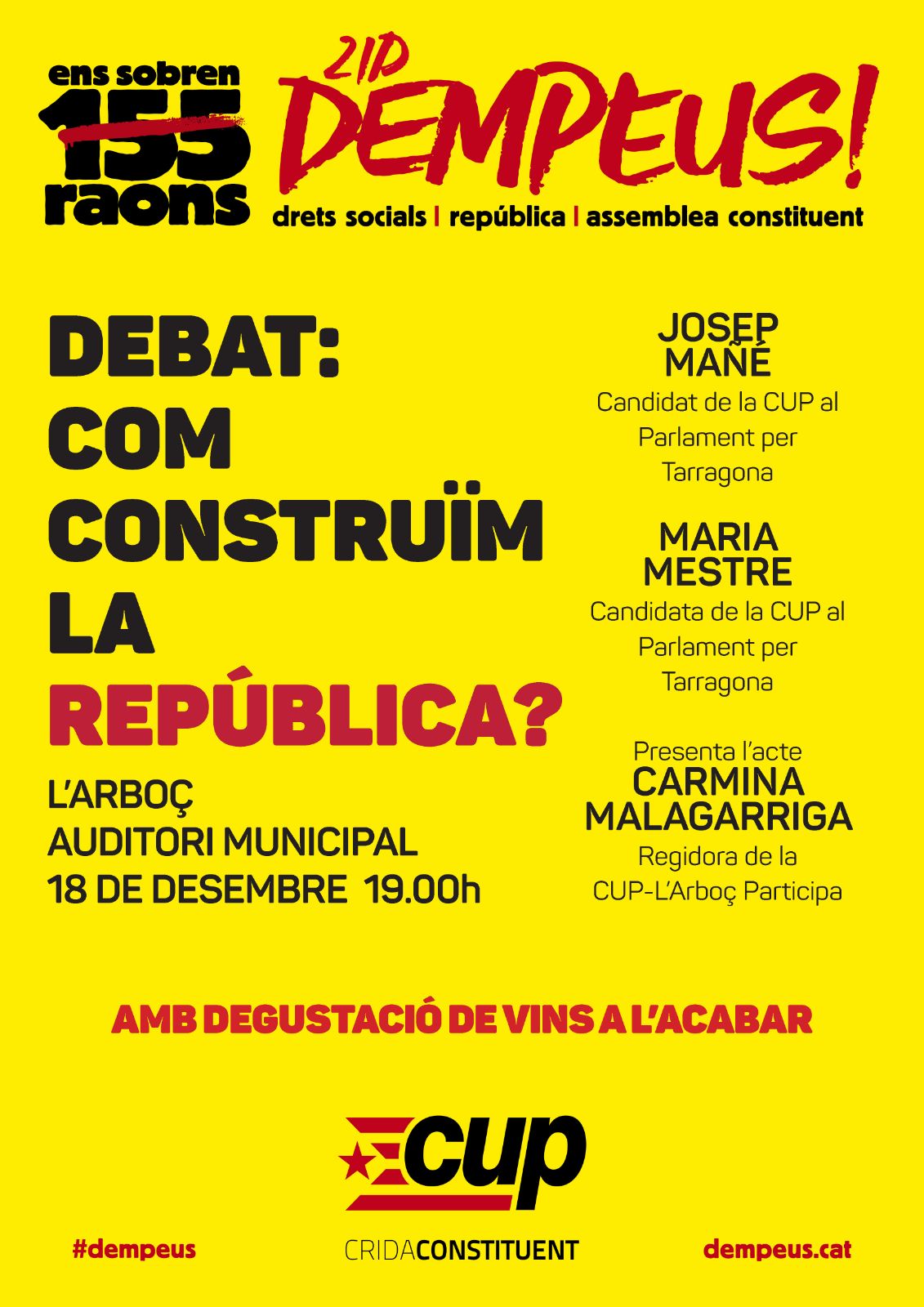 ens sobren
155
raons

21D
DEMPEUS!
drets socials | república | assemblea constituent

DEBAT:
COM
CONSTRUÏM
LA
REPÚBLICA?

L'ARBOÇ
AUDITORI MUNICIPAL
18 DE DESEMBRE 19.00h

JOSEP
MAÑÉ
Candidat de la CUP al Parlament per Tarragona

MARIA
MESTRE
Candidata de la CUP al Parlament per Tarragona

Presenta l'acte
CARMINA
MALAGARRIGA
Regidora de la CUP-L'Arboç Participa

AMB DEGUSTACIÓ DE VINS A L'ACABAR

cup

#dempeus
CRIDACONSTITUENT
dempeus.cat